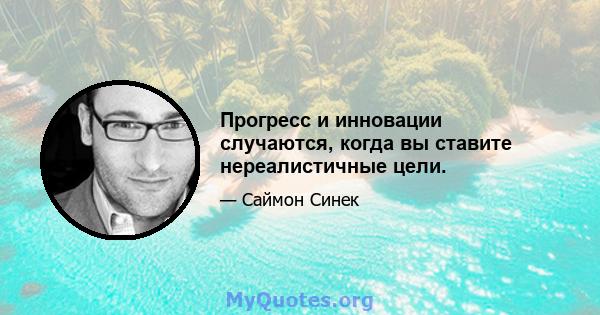 Прогресс и инновации случаются, когда вы ставите нереалистичные цели.

— Саймон Синек

MyQuotes.org